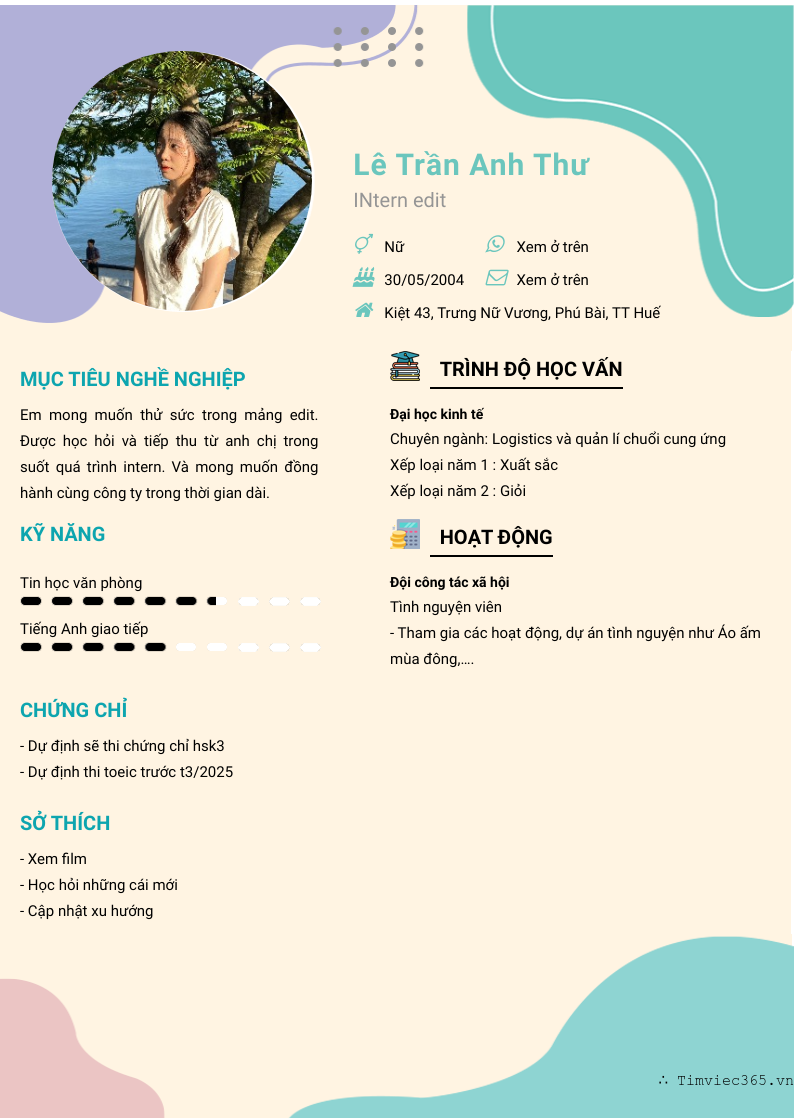 Lê Trần Anh Thư

INtern edit

Nữ

Xem ở trên

30/05/2004

Xem ở trên

Kiệt 43, Trưng Nữ Vương, Phú Bài, TT Huế

MỤC TIÊU NGHỀ NGHIỆP

Em mong muốn thử sức trong mảng edit. Được học hỏi và tiếp thu từ anh chị trong suốt quá trình intern. Và mong muốn đồng hành cùng công ty trong thời gian dài.

KỸ NĂNG

Tin học văn phòng

Tiếng Anh giao tiếp

CHỨNG CHỈ

- Dự định sẽ thi chứng chỉ hsk3
- Dự định thi toeic trước t3/2025

SỞ THÍCH

- Xem film
- Học hỏi những cái mới
- Cập nhật xu hướng

TRÌNH ĐỘ HỌC VẤN

Đại học kinh tế

Chuyên ngành: Logistics và quản lí chuỗi cung ứng

Xếp loại năm 1 : Xuất sắc

Xếp loại năm 2 : Giỏi

HOẠT ĐỘNG

Đội công tác xã hội

Tình nguyện viên

- Tham gia các hoạt động, dự án tình nguyện như Áo ấm mùa đông,....

∴ Timviec365.vn